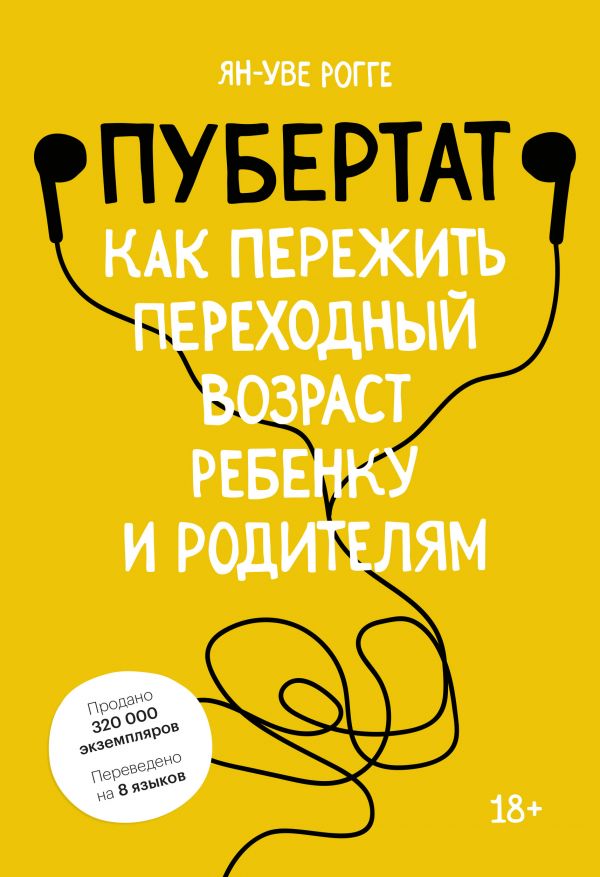 ЯН-УВЕ РОГГЕ

ПУБЕРТАТ

КАК ПЕРЕЖИТЬ ПЕРЕХОДНЫЙ ВОЗРАСТ РЕБЕНКУ И РОДИТЕЛЯМ

Продано 320 000 экземпляров

Переведено на 8 языков

18+